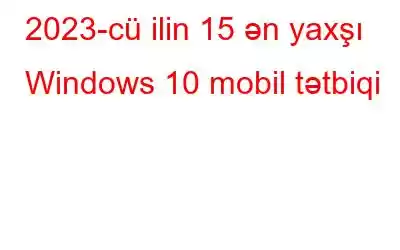 2023-cü ilin 15 ən yaxşı Windows 10 mobil tətbiqi